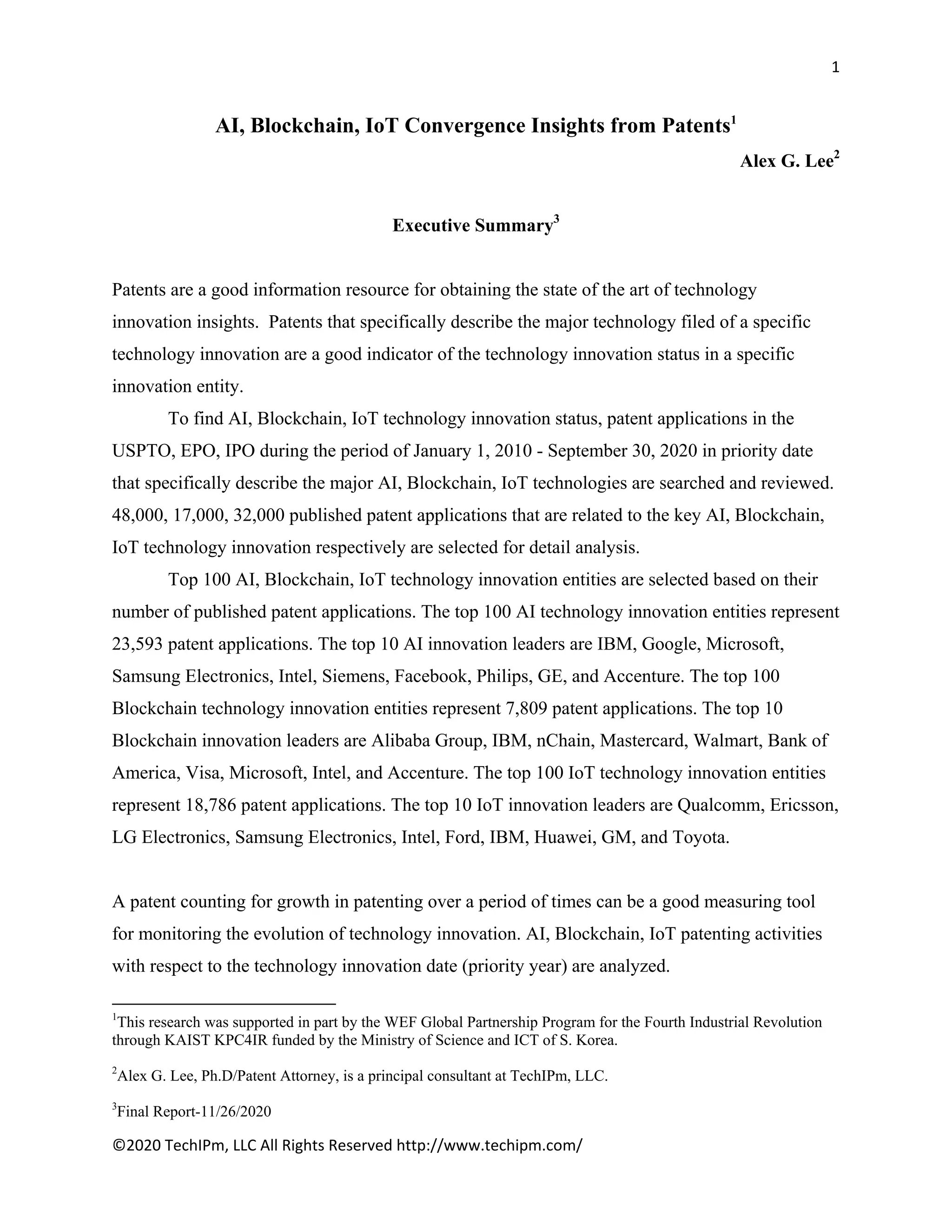 1

AI, Blockchain, IoT Convergence Insights from Patents$^1$

Alex G. Lee$^2$

Executive Summary$^3$

Patents are a good information resource for obtaining the state of the art of technology innovation insights. Patents that specifically describe the major technology filed of a specific technology innovation are a good indicator of the technology innovation status in a specific innovation entity.

To find AI, Blockchain, IoT technology innovation status, patent applications in the USPTO, EPO, IPO during the period of January 1, 2010 - September 30, 2020 in priority date that specifically describe the major AI, Blockchain, IoT technologies are searched and reviewed. 48,000, 17,000, 32,000 published patent applications that are related to the key AI, Blockchain, IoT technology innovation respectively are selected for detail analysis.

Top 100 AI, Blockchain, IoT technology innovation entities are selected based on their number of published patent applications. The top 100 AI technology innovation entities represent 23,593 patent applications. The top 10 AI innovation leaders are IBM, Google, Microsoft, Samsung Electronics, Intel, Siemens, Facebook, Philips, GE, and Accenture. The top 100 Blockchain technology innovation entities represent 7,809 patent applications. The top 10 Blockchain innovation leaders are Alibaba Group, IBM, nChain, Mastercard, Walmart, Bank of America, Visa, Microsoft, Intel, and Accenture. The top 100 IoT technology innovation entities represent 18,786 patent applications. The top 10 IoT innovation leaders are Qualcomm, Ericsson, LG Electronics, Samsung Electronics, Intel, Ford, IBM, Huawei, GM, and Toyota.

A patent counting for growth in patenting over a period of times can be a good measuring tool for monitoring the evolution of technology innovation. AI, Blockchain, IoT patenting activities with respect to the technology innovation date (priority year) are analyzed.

$^1$This research was supported in part by the WEF Global Partnership Program for the Fourth Industrial Revolution through KAIST KPC4IR funded by the Ministry of Science and ICT of S. Korea.

$^2$Alex G. Lee, Ph.D/Patent Attorney, is a principal consultant at TechIPm, LLC.

$^3$Final Report-11/26/2020

©2020 TechIPm, LLC All Rights Reserved http://www.techipm.com/